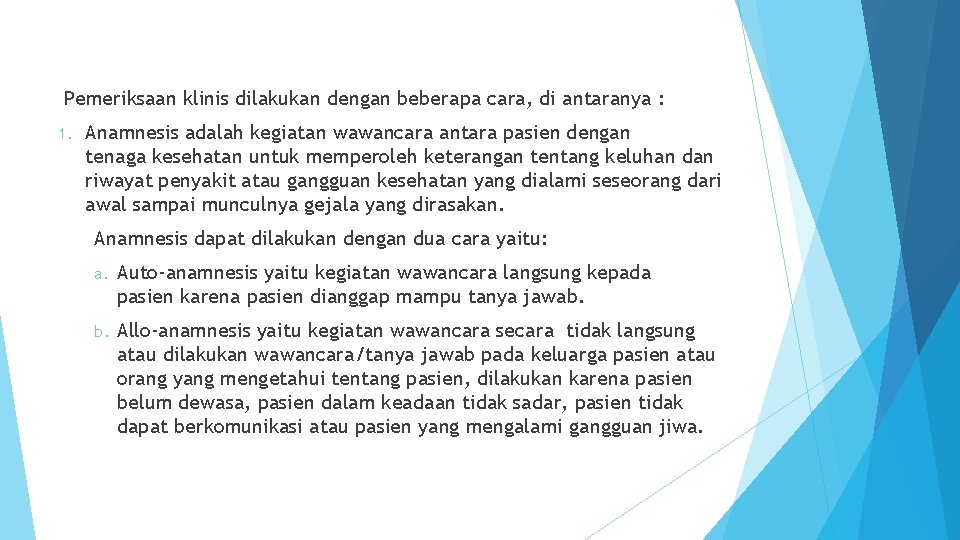 Pemeriksaan klinis dilakukan dengan beberapa cara, di antaranya :

1. Anamnesis adalah kegiatan wawancara antara pasien dengan tenaga kesehatan untuk memperoleh keterangan tentang keluhan dan riwayat penyakit atau gangguan kesehatan yang dialami seseorang dari awal sampai munculnya gejala yang dirasakan.

Anamnesis dapat dilakukan dengan dua cara yaitu:

a. Auto-anamnesis yaitu kegiatan wawancara langsung kepada pasien karena pasien dianggap mampu tanya jawab.

b. Allo-anamnesis yaitu kegiatan wawancara secara tidak langsung atau dilakukan wawancara/tanya jawab pada keluarga pasien atau orang yang mengetahui tentang pasien, dilakukan karena pasien belum dewasa, pasien dalam keadaan tidak sadar, pasien tidak dapat berkomunikasi atau pasien yang mengalami gangguan jiwa.